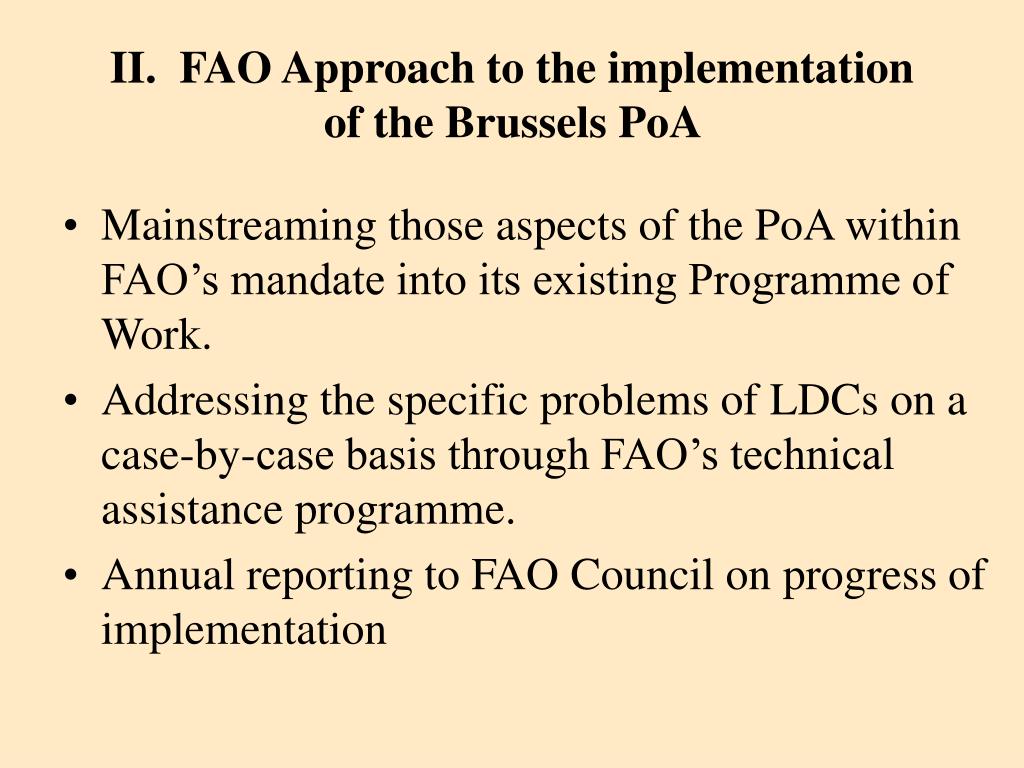 II. FAO Approach to the implementation of the Brussels PoA

• Mainstreaming those aspects of the PoA within FAO’s mandate into its existing Programme of Work.
• Addressing the specific problems of LDCs on a case-by-case basis through FAO’s technical assistance programme.
• Annual reporting to FAO Council on progress of implementation